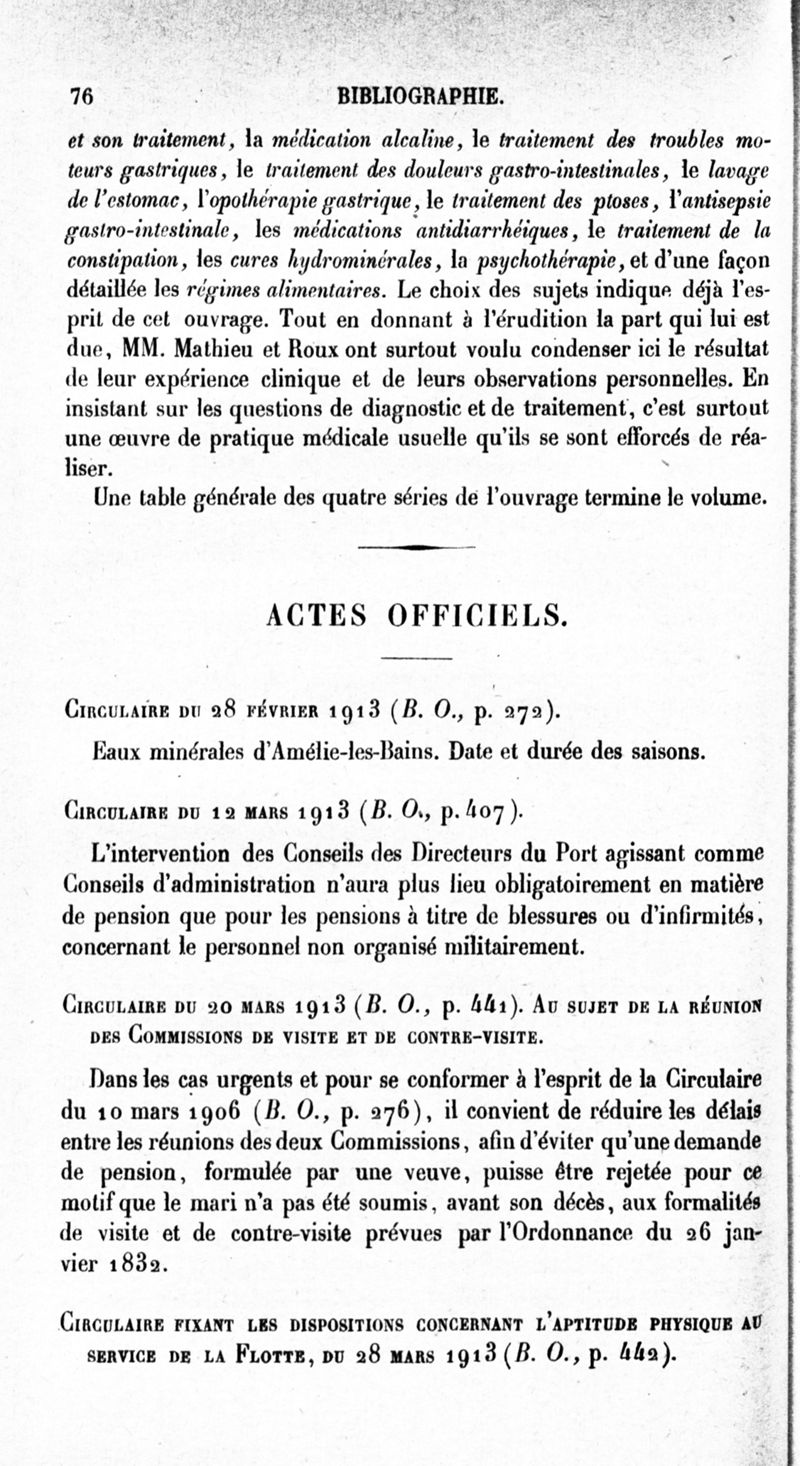 76 BIBLIOGRAPHIE.

et son traitement, la médication alcaline, le traitement des troubles moteurs gastriques, le traitement des douleurs gastro-intestinales, le lavage de l'estomac, l'opothérapie gastrique, le traitement des ptoses, l'antisepsie gastro-intestinale, les médications antidiarrhéiques, le traitement de la constipation, les cures hydrominérales, la psychothérapie, et d'une façon détaillée les régimes alimentaires. Le choix des sujets indique déjà l'esprit de cet ouvrage. Tout en donnant à l'érudition la part qui lui est due, MM. Mathieu et Roux ont surtout voulu condenser ici le résultat de leur expérience clinique et de leurs observations personnelles. En insistant sur les questions de diagnostic et de traitement, c'est surtout une œuvre de pratique médicale usuelle qu'ils se sont efforcés de réaliser.

Une table générale des quatre séries de l'ouvrage termine le volume.

ACTES OFFICIELS.

Circulaire du 28 février 1913 (B. O., p. 272).

Eaux minérales d'Amélie-les-Bains. Date et durée des saisons.

Circulaire du 12 mars 1913 (B. O., p. 407).

L'intervention des Conseils des Directeurs du Port agissant comme Conseils d'administration n'aura plus lieu obligatoirement en matière de pension que pour les pensions à titre de blessures ou d'infirmités, concernant le personnel non organisé militairement.

Circulaire du 20 mars 1913 (B. O., p. 441). Au sujet de la réunion des Commissions de visite et de contre-visite.

Dans les cas urgents et pour se conformer à l'esprit de la Circulaire du 10 mars 1906 (B. O., p. 276), il convient de réduire les délais entre les réunions des deux Commissions, afin d'éviter qu'une demande de pension, formulée par une veuve, puisse être rejetée pour ce motif que le mari n'a pas été soumis, avant son décès, aux formalités de visite et de contre-visite prévues par l'Ordonnance du 26 janvier 1832.

Circulaire fixant les dispositions concernant l'aptitude physique au service de la Flotte, du 28 mars 1913 (B. O., p. 442).